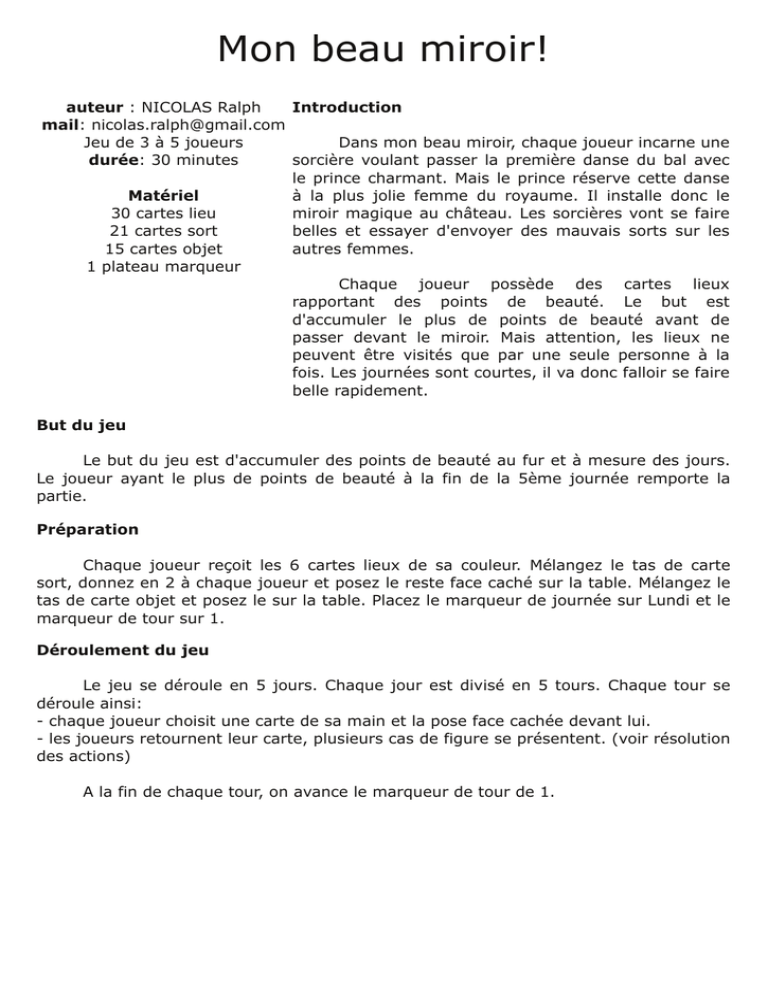 Mon beau miroir!

auteur : NICOLAS Ralph
mail: nicolas.ralph@gmail.com
Jeu de 3 à 5 joueurs
durée: 30 minutes

Matériel
30 cartes lieu
21 cartes sort
15 cartes objet
1 plateau marqueur

Introduction

Dans mon beau miroir, chaque joueur incarne une sorcière voulant passer la première danse du bal avec le prince charmant. Mais le prince réserve cette danse à la plus jolie femme du royaume. Il installe donc le miroir magique au château. Les sorcières vont se faire belles et essayer d'envoyer des mauvais sorts sur les autres femmes.

Chaque joueur possède des cartes lieux rapportant des points de beauté. Le but est d'accumuler le plus de points de beauté avant de passer devant le miroir. Mais attention, les lieux ne peuvent être visités que par une seule personne à la fois. Les journées sont courtes, il va donc falloir se faire belle rapidement.

But du jeu

Le but du jeu est d'accumuler des points de beauté au fur et à mesure des jours. Le joueur ayant le plus de points de beauté à la fin de la 5ème journée remporte la partie.

Préparation

Chaque joueur reçoit les 6 cartes lieux de sa couleur. Mélangez le tas de carte sort, donnez en 2 à chaque joueur et posez le reste face caché sur la table. Mélangez le tas de carte objet et posez le sur la table. Placez le marqueur de journée sur Lundi et le marqueur de tour sur 1.

Déroulement du jeu

Le jeu se déroule en 5 jours. Chaque jour est divisé en 5 tours. Chaque tour se déroule ainsi:
- chaque joueur choisit une carte de sa main et la pose face cachée devant lui.
- les joueurs retournent leur carte, plusieurs cas de figure se présentent. (voir résolution des actions)

A la fin de chaque tour, on avance le marqueur de tour de 1.